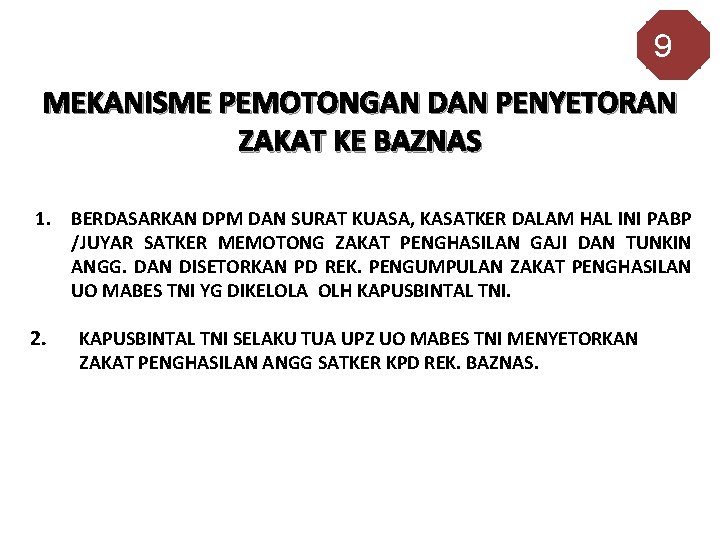 9

MEKANISME PEMOTONGAN DAN PENYETORAN ZAKAT KE BAZNAS

1. BERDASARKAN DPM DAN SURAT KUASA, KASATKER DALAM HAL INI PABP /JUYAR SATKER MEMOTONG ZAKAT PENGHASILAN GAJI DAN TUNKIN ANGG. DAN DISETORKAN PD REK. PENGUMPULAN ZAKAT PENGHASILAN UO MABES TNI YG DIKELOLA OLH KAPUSBINTAL TNI.

2. KAPUSBINTAL TNI SELAKU TUA UPZ UO MABES TNI MENYETORKAN ZAKAT PENGHASILAN ANGG SATKER KPD REK. BAZNAS.